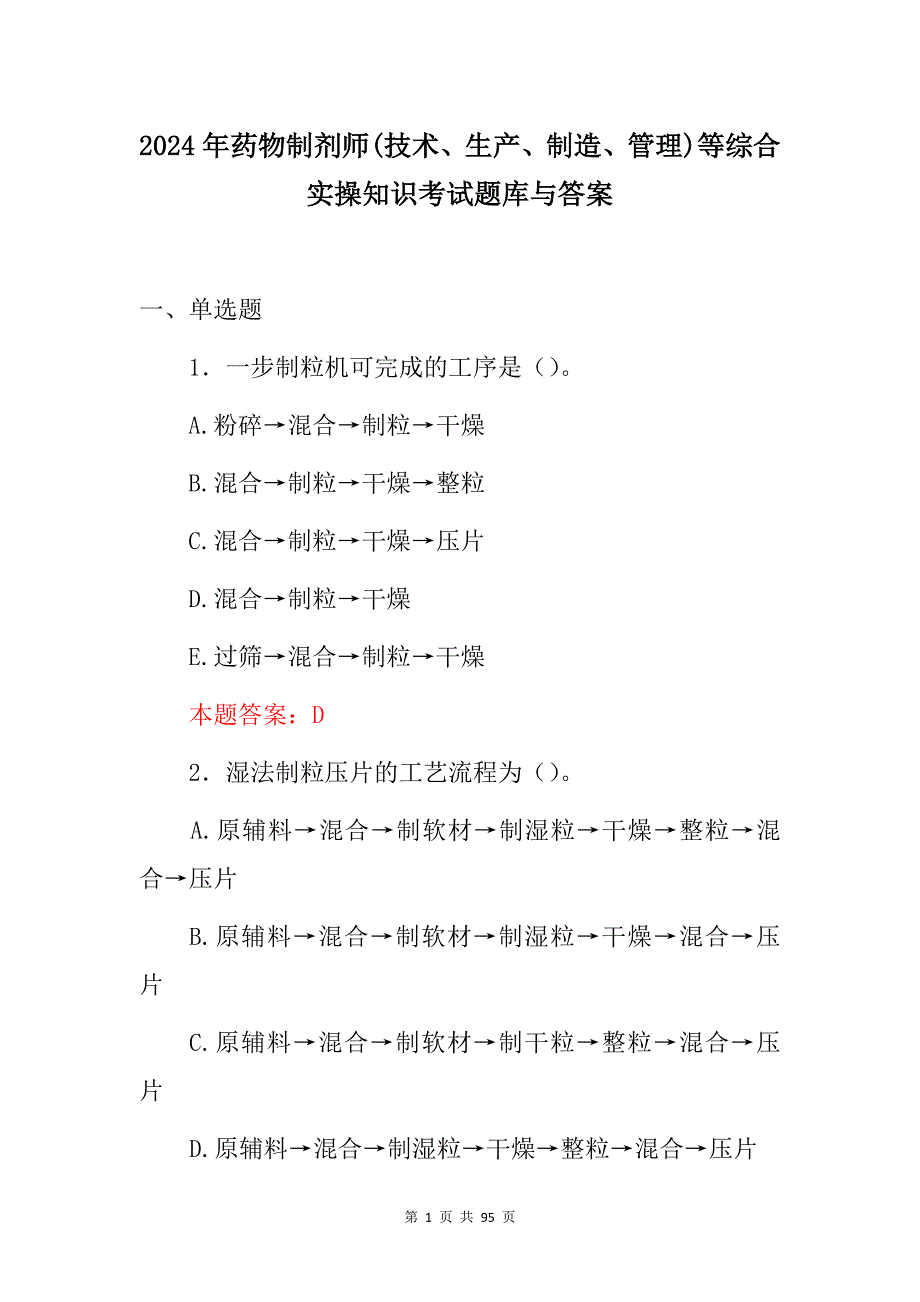 2024年药物制剂师(技术、生产、制造、管理)等综合实操知识考试题库与答案

一、单选题

1．一步制粒机可完成的工序是（）。

A.粉碎→混合→制粒→干燥

B.混合→制粒→干燥→整粒

C.混合→制粒→干燥→压片

D.混合→制粒→干燥

E.过筛→混合→制粒→干燥

本题答案：D

2．湿法制粒压片的工艺流程为（）。

A.原辅料→混合→制软材→制湿粒→干燥→整粒→混合→压片

B.原辅料→混合→制软材→制湿粒→干燥→混合→压片

C.原辅料→混合→制软材→制干粒→整粒→混合→压片

D.原辅料→混合→制湿粒→干燥→整粒→混合→压片

第 1 页 共 95 页